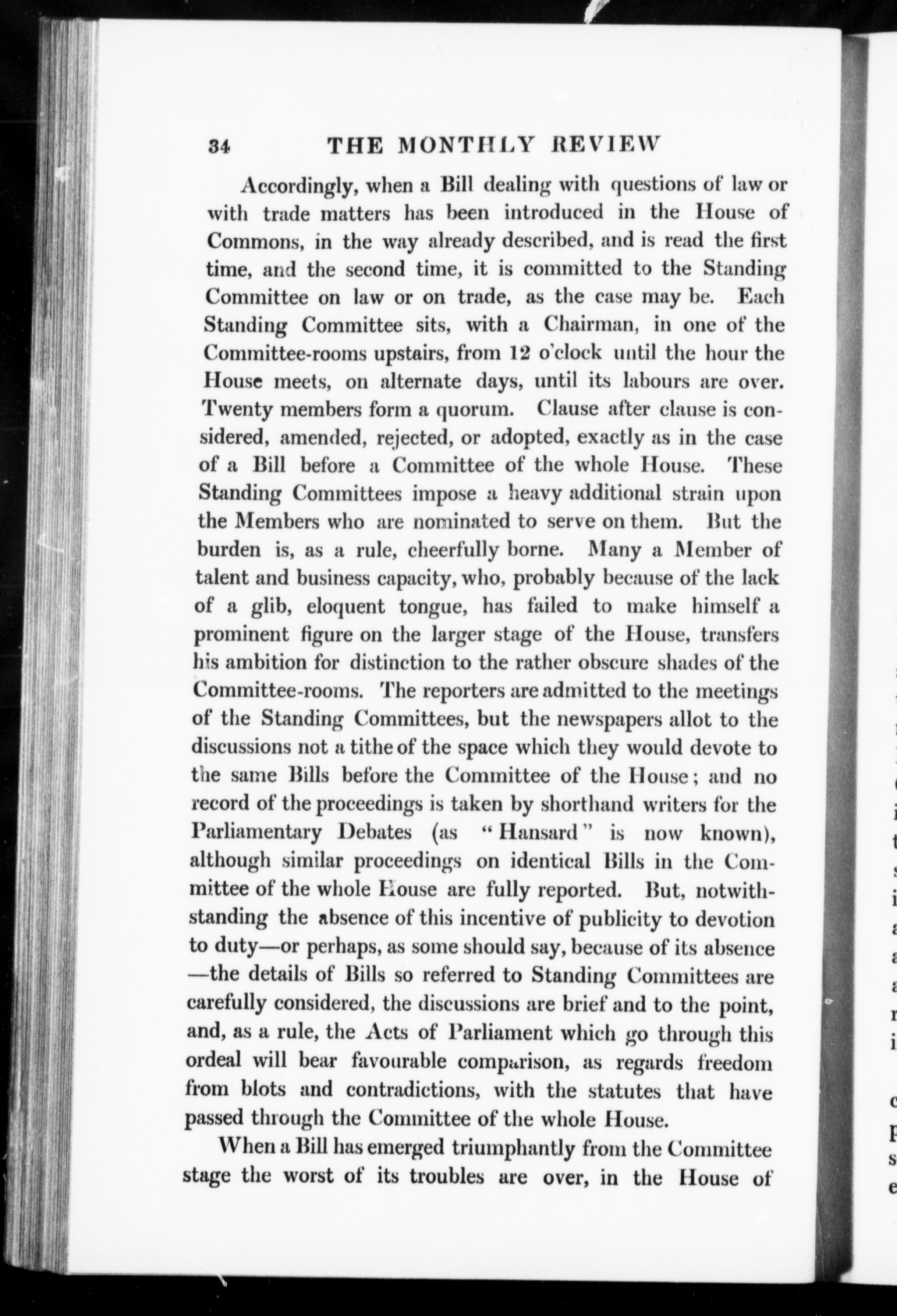 34 THE MONTHLY REVIEW

Accordingly, when a Bill dealing with questions of law or with trade matters has been introduced in the House of Commons, in the way already described, and is read the first time, and the second time, it is committed to the Standing Committee on law or on trade, as the case may be. Each Standing Committee sits, with a Chairman, in one of the Committee-rooms upstairs, from 12 o'clock until the hour the House meets, on alternate days, until its labours are over. Twenty members form a quorum. Clause after clause is considered, amended, rejected, or adopted, exactly as in the case of a Bill before a Committee of the whole House. These Standing Committees impose a heavy additional strain upon the Members who are nominated to serve on them. But the burden is, as a rule, cheerfully borne. Many a Member of talent and business capacity, who, probably because of the lack of a glib, eloquent tongue, has failed to make himself a prominent figure on the larger stage of the House, transfers his ambition for distinction to the rather obscure shades of the Committee-rooms. The reporters are admitted to the meetings of the Standing Committees, but the newspapers allot to the discussions not a tithe of the space which they would devote to the same Bills before the Committee of the House; and no record of the proceedings is taken by shorthand writers for the Parliamentary Debates (as "Hansard" is now known), although similar proceedings on identical Bills in the Committee of the whole House are fully reported. But, notwithstanding the absence of this incentive of publicity to devotion to duty—or perhaps, as some should say, because of its absence—the details of Bills so referred to Standing Committees are carefully considered, the discussions are brief and to the point, and, as a rule, the Acts of Parliament which go through this ordeal will bear favourable comparison, as regards freedom from blots and contradictions, with the statutes that have passed through the Committee of the whole House.

When a Bill has emerged triumphantly from the Committee stage the worst of its troubles are over, in the House of